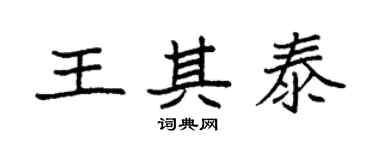 王其泰
词典网